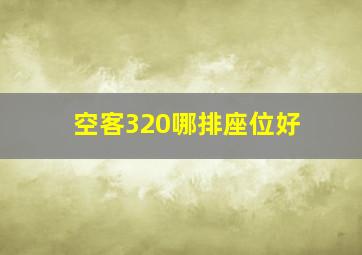 空客320哪排座位好